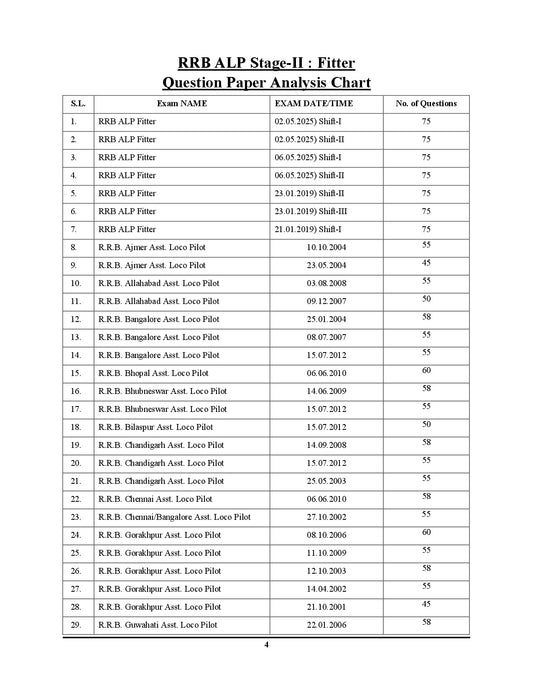 RRB ALP Stage-II : Fitter
Question Paper Analysis Chart

| S.L. | Exam NAME | EXAM DATE/TIME | No. of Questions |
|---|---|---|---|
| 1. | RRB ALP Fitter | 02.05.2025) Shift-I | 75 |
| 2. | RRB ALP Fitter | 02.05.2025) Shift-II | 75 |
| 3. | RRB ALP Fitter | 06.05.2025) Shift-I | 75 |
| 4. | RRB ALP Fitter | 06.05.2025) Shift-II | 75 |
| 5. | RRB ALP Fitter | 23.01.2019) Shift-II | 75 |
| 6. | RRB ALP Fitter | 23.01.2019) Shift-III | 75 |
| 7. | RRB ALP Fitter | 21.01.2019) Shift-I | 75 |
| 8. | R.R.B. Ajmer Asst. Loco Pilot | 10.10.2004 | 55 |
| 9. | R.R.B. Ajmer Asst. Loco Pilot | 23.05.2004 | 45 |
| 10. | R.R.B. Allahabad Asst. Loco Pilot | 03.08.2008 | 55 |
| 11. | R.R.B. Allahabad Asst. Loco Pilot | 09.12.2007 | 50 |
| 12. | R.R.B. Bangalore Asst. Loco Pilot | 25.01.2004 | 58 |
| 13. | R.R.B. Bangalore Asst. Loco Pilot | 08.07.2007 | 55 |
| 14. | R.R.B. Bangalore Asst. Loco Pilot | 15.07.2012 | 55 |
| 15. | R.R.B. Bhopal Asst. Loco Pilot | 06.06.2010 | 60 |
| 16. | R.R.B. Bhubneswar Asst. Loco Pilot | 14.06.2009 | 58 |
| 17. | R.R.B. Bhubneswar Asst. Loco Pilot | 15.07.2012 | 55 |
| 18. | R.R.B. Bilaspur Asst. Loco Pilot | 15.07.2012 | 50 |
| 19. | R.R.B. Chandigarh Asst. Loco Pilot | 14.09.2008 | 58 |
| 20. | R.R.B. Chandigarh Asst. Loco Pilot | 15.07.2012 | 55 |
| 21. | R.R.B. Chandigarh Asst. Loco Pilot | 25.05.2003 | 55 |
| 22. | R.R.B. Chennai Asst. Loco Pilot | 06.06.2010 | 58 |
| 23. | R.R.B. Chennai/Bangalore Asst. Loco Pilot | 27.10.2002 | 55 |
| 24. | R.R.B. Gorakhpur Asst. Loco Pilot | 08.10.2006 | 60 |
| 25. | R.R.B. Gorakhpur Asst. Loco Pilot | 11.10.2009 | 55 |
| 26. | R.R.B. Gorakhpur Asst. Loco Pilot | 12.10.2003 | 58 |
| 27. | R.R.B. Gorakhpur Asst. Loco Pilot | 14.04.2002 | 55 |
| 28. | R.R.B. Gorakhpur Asst. Loco Pilot | 21.10.2001 | 45 |
| 29. | R.R.B. Guwahati Asst. Loco Pilot | 22.01.2006 | 58 |

4